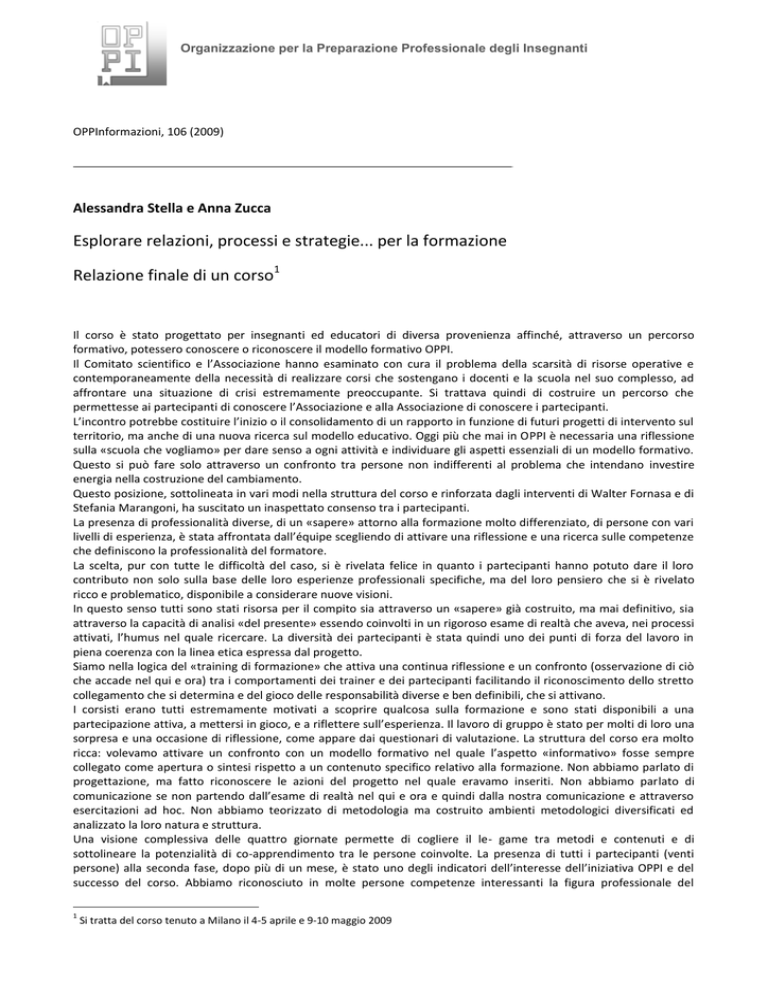 OP PI

Organizzazione per la Preparazione Professionale degli Insegnanti

OPPInformazioni, 106 (2009)

Alessandra Stella e Anna Zucca

Esplorare relazioni, processi e strategie... per la formazione

Relazione finale di un corso$^1$

Il corso è stato progettato per insegnanti ed educatori di diversa provenienza affinché, attraverso un percorso formativo, potessero conoscere o riconoscere il modello formativo OPPI.
Il Comitato scientifico e l'Associazione hanno esaminato con cura il problema della scarsità di risorse operative e contemporaneamente della necessità di realizzare corsi che sostengano i docenti e la scuola nel suo complesso, ad affrontare una situazione di crisi estremamente preoccupante. Si trattava quindi di costruire un percorso che permettesse ai partecipanti di conoscere l'Associazione e alla Associazione di conoscere i partecipanti.
L'incontro potrebbe costituire l'inizio o il consolidamento di un rapporto in funzione di futuri progetti di intervento sul territorio, ma anche di una nuova ricerca sul modello educativo. Oggi più che mai in OPPI è necessaria una riflessione sulla «scuola che vogliamo» per dare senso a ogni attività e individuare gli aspetti essenziali di un modello formativo. Questo si può fare solo attraverso un confronto tra persone non indifferenti al problema che intendano investire energia nella costruzione del cambiamento.
Questo posizione, sottolineata in vari modi nella struttura del corso e rinforzata dagli interventi di Walter Fornasa e di Stefania Marangoni, ha suscitato un inaspettato consenso tra i partecipanti.
La presenza di professionalità diverse, di un «sapere» attorno alla formazione molto differenziato, di persone con vari livelli di esperienza, è stata affrontata dall'équipe scegliendo di attivare una riflessione e una ricerca sulle competenze che definiscono la professionalità del formatore.
La scelta, pur con tutte le difficoltà del caso, si è rivelata felice in quanto i partecipanti hanno potuto dare il loro contributo non solo sulla base delle loro esperienze professionali specifiche, ma del loro pensiero che si è rivelato ricco e problematico, disponibile a considerare nuove visioni.
In questo senso tutti sono stati risorsa per il compito sia attraverso un «sapere» già costruito, ma mai definitivo, sia attraverso la capacità di analisi «del presente» essendo coinvolti in un rigoroso esame di realtà che aveva, nei processi attivati, l'humus nel quale ricercare. La diversità dei partecipanti è stata quindi uno dei punti di forza del lavoro in piena coerenza con la linea etica espressa dal progetto.
Siamo nella logica del «training di formazione» che attiva una continua riflessione e un confronto (osservazione di ciò che accade nel qui e ora) tra i comportamenti dei trainer e dei partecipanti facilitando il riconoscimento dello stretto collegamento che si determina e del gioco delle responsabilità diverse e ben definibili, che si attivano.
I corsisti erano tutti estremamente motivati a scoprire qualcosa sulla formazione e sono stati disponibili a una partecipazione attiva, a mettersi in gioco, e a riflettere sull'esperienza. Il lavoro di gruppo è stato per molti di loro una sorpresa e una occasione di riflessione, come appare dai questionari di valutazione. La struttura del corso era molto ricca: volevamo attivare un confronto con un modello formativo nel quale l'aspetto «informativo» fosse sempre collegato come apertura o sintesi rispetto a un contenuto specifico relativo alla formazione. Non abbiamo parlato di progettazione, ma fatto riconoscere le azioni del progetto nel quale eravamo inseriti. Non abbiamo parlato di comunicazione se non partendo dall'esame di realtà nel qui e ora e quindi dalla nostra comunicazione e attraverso esercitazioni ad hoc. Non abbiamo teorizzato di metodologia ma costruito ambienti metodologici diversificati ed analizzato la loro natura e struttura.
Una visione complessiva delle quattro giornate permette di cogliere il le- game tra metodi e contenuti e di sottolineare la potenzialità di co-apprendimento tra le persone coinvolte. La presenza di tutti i partecipanti (venti persone) alla seconda fase, dopo più di un mese, è stato uno degli indicatori dell'interesse dell'iniziativa OPPI e del successo del corso. Abbiamo riconosciuto in molte persone competenze interessanti la figura professionale del

$^1$ Si tratta del corso tenuto a Milano il 4-5 aprile e 9-10 maggio 2009